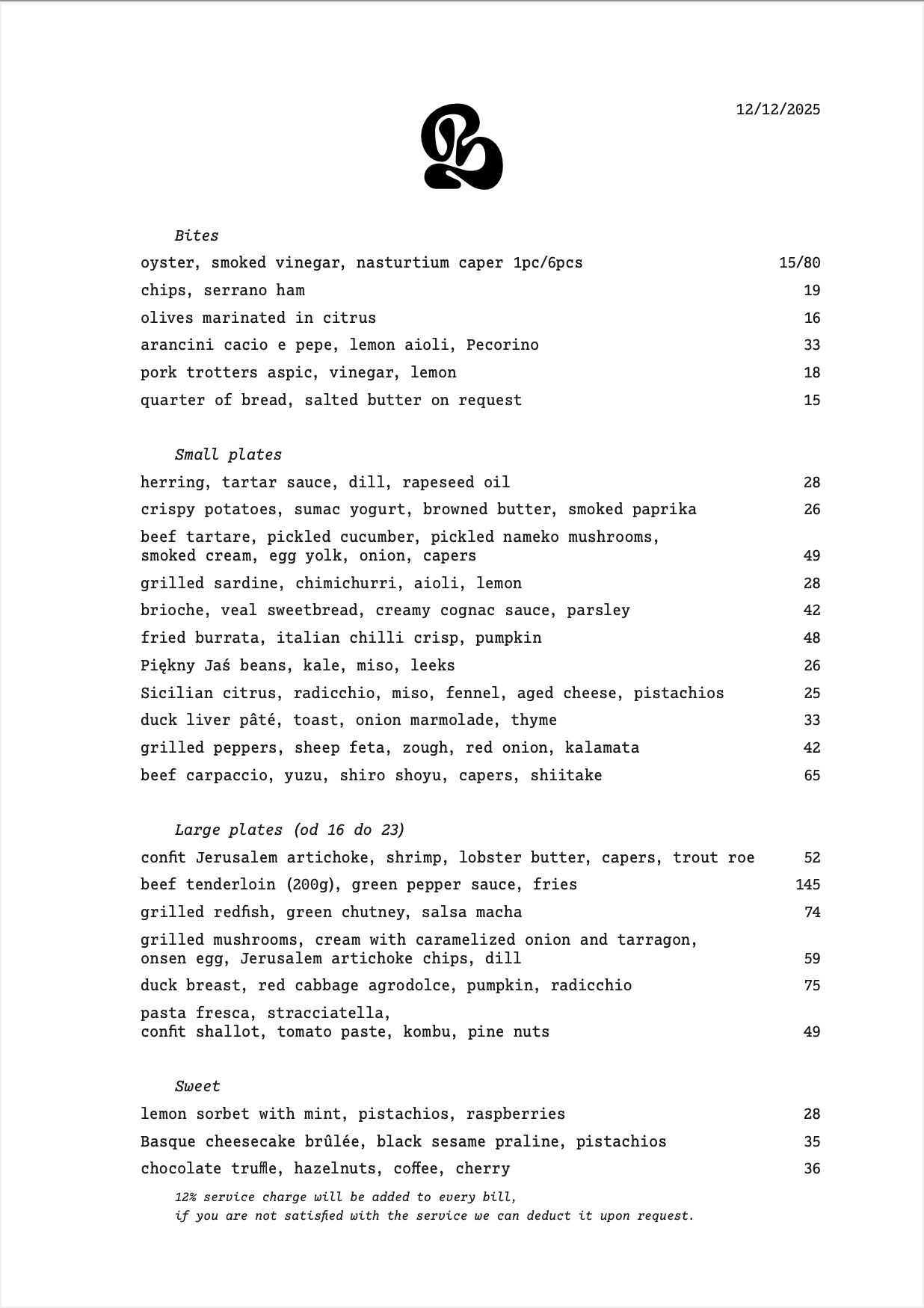 12/12/2025

Bites
oyster, smoked vinegar, nasturtium caper 1pc/6pcs 15/80
chips, serrano ham 19
olives marinated in citrus 16
arancini cacio e pepe, lemon aioli, Pecorino 33
pork trotters aspic, vinegar, lemon 18
quarter of bread, salted butter on request 15

Small plates
herring, tartar sauce, dill, rapeseed oil 28
crispy potatoes, sumac yogurt, browned butter, smoked paprika 26
beef tartare, pickled cucumber, pickled nameko mushrooms, smoked cream, egg yolk, onion, capers 49
grilled sardine, chimichurri, aioli, lemon 28
brioche, veal sweetbread, creamy cognac sauce, parsley 42
fried burrata, italian chilli crisp, pumpkin 48
Piękny Jaś beans, kale, miso, leeks 26
Sicilian citrus, radicchio, miso, fennel, aged cheese, pistachios 25
duck liver pâté, toast, onion marmolade, thyme 33
grilled peppers, sheep feta, zough, red onion, kalamata 42
beef carpaccio, yuzu, shiro shoyu, capers, shiitake 65

Large plates (od 16 do 23)
confit Jerusalem artichoke, shrimp, lobster butter, capers, trout roe 52
beef tenderloin (200g), green pepper sauce, fries 145
grilled redfish, green chutney, salsa macha 74
grilled mushrooms, cream with caramelized onion and tarragon, onsen egg, Jerusalem artichoke chips, dill 59
duck breast, red cabbage agrodolce, pumpkin, radicchio 75
pasta fresca, stracciatella, confit shallot, tomato paste, kombu, pine nuts 49

Sweet
lemon sorbet with mint, pistachios, raspberries 28
Basque cheesecake brûlée, black sesame praline, pistachios 35
chocolate truffle, hazelnuts, coffee, cherry 36

12% service charge will be added to every bill, if you are not satisfied with the service we can deduct it upon request.